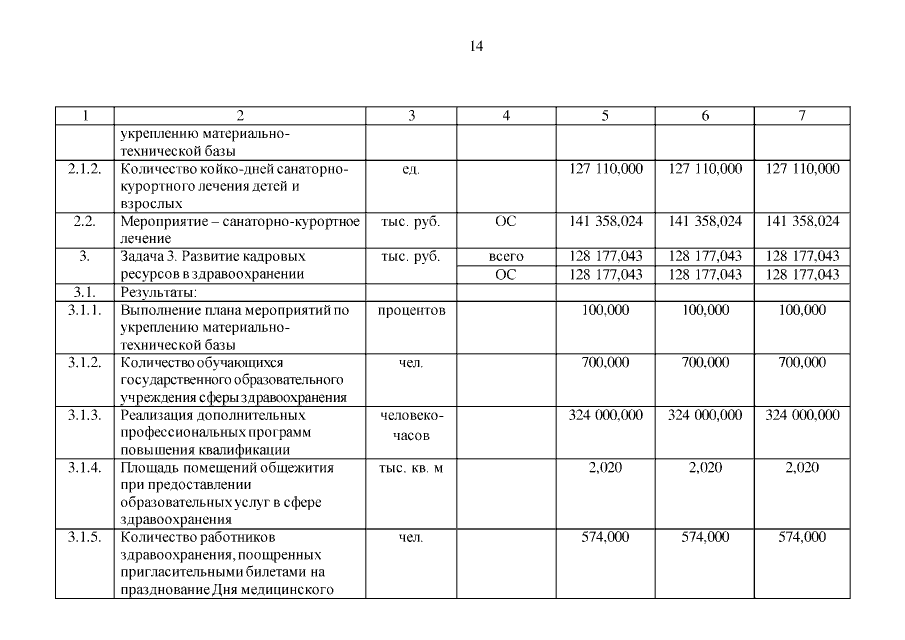 14

| 1 | 2 | 3 | 4 | 5 | 6 | 7 |
|---|---|---|---|---|---|---|
| | укреплению материально-технической базы | | | | | |
| 2.1.2. | Количество койко-дней санаторно-курортного лечения детей и взрослых | ед. | | 127 110,000 | 127 110,000 | 127 110,000 |
| 2.2. | Мероприятие – санаторно-курортное лечение | тыс. руб. | ОС | 141 358,024 | 141 358,024 | 141 358,024 |
| 3. | Задача 3. Развитие кадровых ресурсов в здравоохранении | тыс. руб. | всего | 128 177,043 | 128 177,043 | 128 177,043 |
| | | | ОС | 128 177,043 | 128 177,043 | 128 177,043 |
| 3.1. | Результаты: | | | | | |
| 3.1.1. | Выполнение плана мероприятий по укреплению материально-технической базы | процентов | | 100,000 | 100,000 | 100,000 |
| 3.1.2. | Количество обучающихся государственного образовательного учреждения сферы здравоохранения | чел. | | 700,000 | 700,000 | 700,000 |
| 3.1.3. | Реализация дополнительных профессиональных программ повышения квалификации | человеко-часов | | 324 000,000 | 324 000,000 | 324 000,000 |
| 3.1.4. | Площадь помещений общежития при предоставлении образовательных услуг в сфере здравоохранения | тыс. кв. м | | 2,020 | 2,020 | 2,020 |
| 3.1.5. | Количество работников здравоохранения, поощренных пригласительными билетами на празднование Дня медицинского | чел. | | 574,000 | 574,000 | 574,000 |